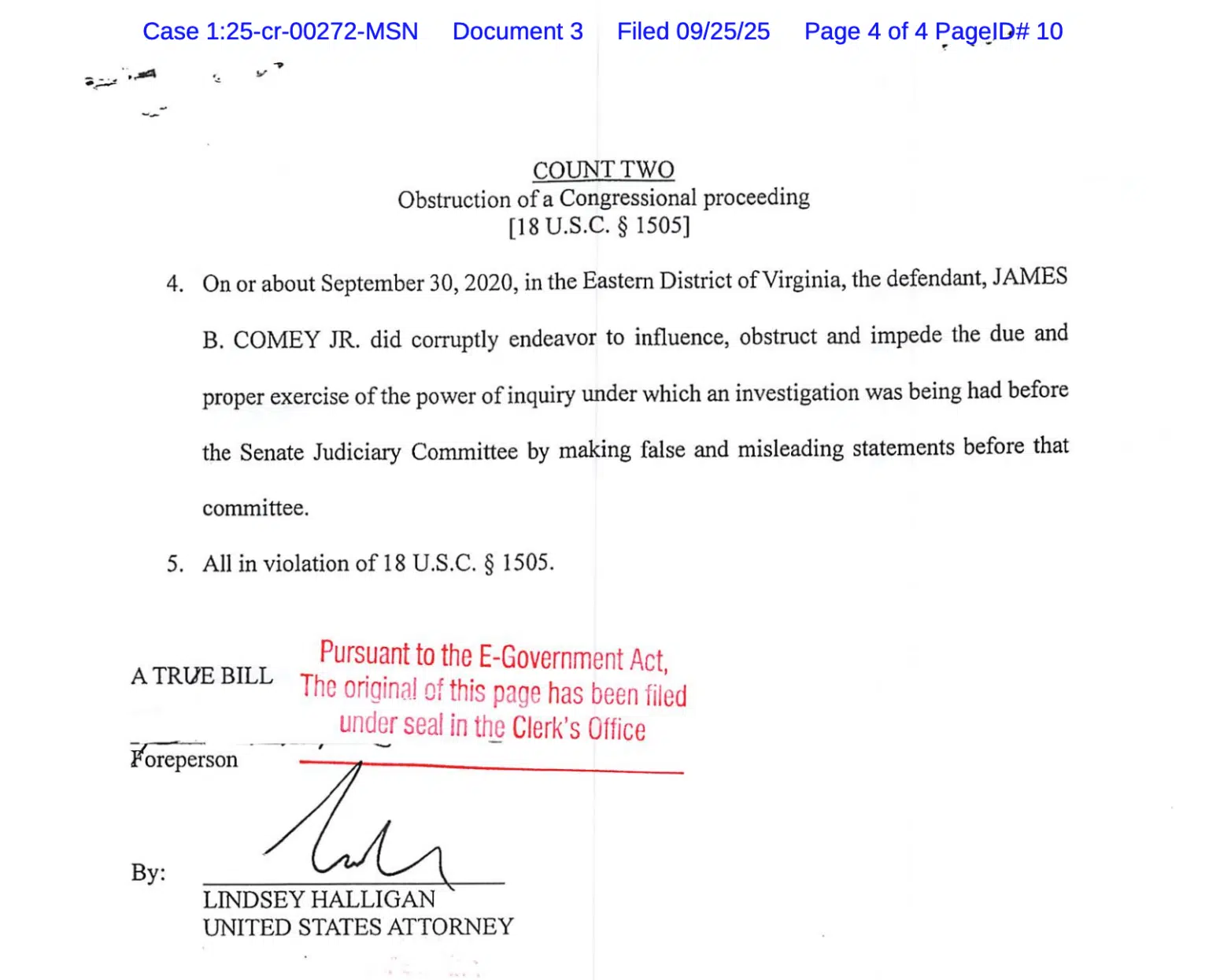 Case 1:25-cr-00272-MSN Document 3 Filed 09/25/25 Page 4 of 4 PageID# 10

COUNT TWO
Obstruction of a Congressional proceeding
[18 U.S.C. § 1505]

4. On or about September 30, 2020, in the Eastern District of Virginia, the defendant, JAMES B. COMEY JR. did corruptly endeavor to influence, obstruct and impede the due and proper exercise of the power of inquiry under which an investigation was being had before the Senate Judiciary Committee by making false and misleading statements before that committee.

5. All in violation of 18 U.S.C. § 1505.

A TRUE BILL

Pursuant to the E-Government Act,
The original of this page has been filed
under seal in the Clerk's Office

Foreperson

By:

LINDSEY HALLIGAN
UNITED STATES ATTORNEY